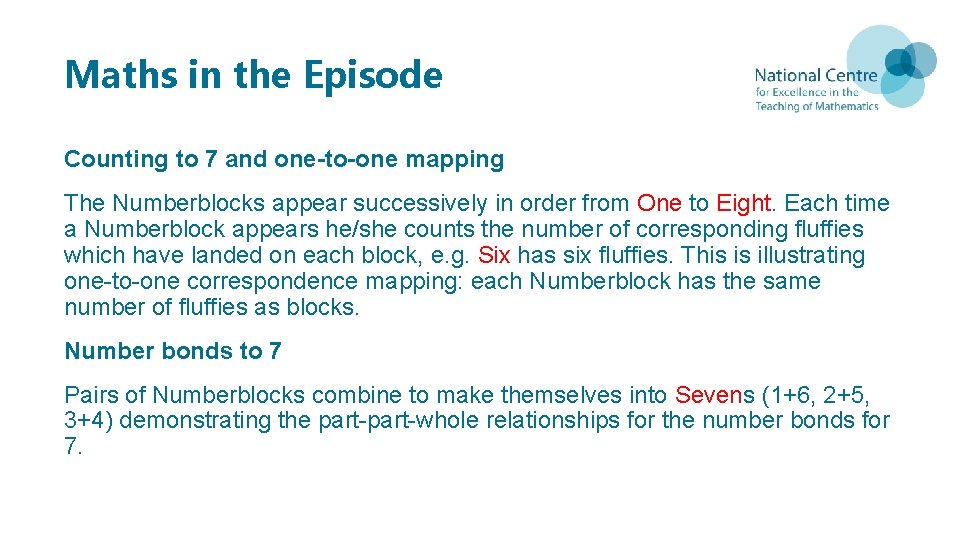 Maths in the Episode

National Centre
for Excellence in the
Teaching of Mathematics

Counting to 7 and one-to-one mapping

The Numberblocks appear successively in order from One to Eight. Each time a Numberblock appears he/she counts the number of corresponding fluffies which have landed on each block, e.g. Six has six fluffies. This is illustrating one-to-one correspondence mapping: each Numberblock has the same number of fluffies as blocks.

Number bonds to 7

Pairs of Numberblocks combine to make themselves into Sevens (1+6, 2+5, 3+4) demonstrating the part-part-whole relationships for the number bonds for 7.